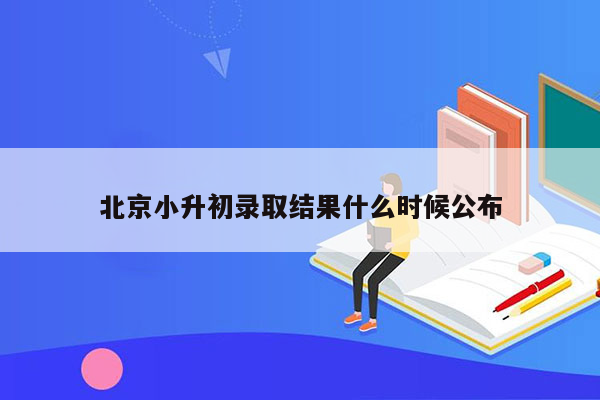 北京小升初录取结果什么时候公布